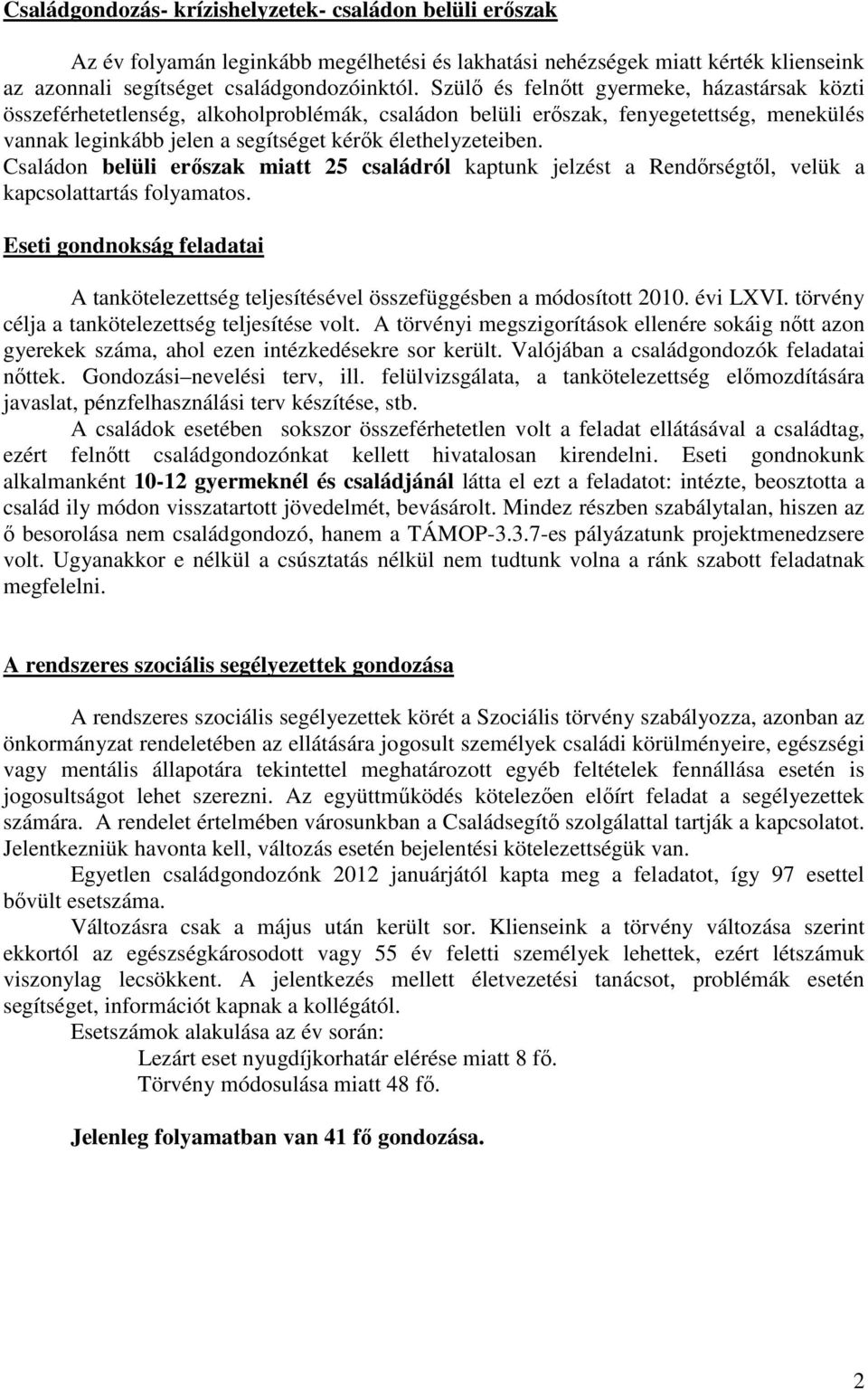 Családgondozás- krízishelyzetek- családon belüli erőszak

Az év folyamán leginkább megélhetési és lakhatási nehézségek miatt kérték klienseink az azonnali segítséget családgondozóinktól. Szülő és felnőtt gyermeke, házastársak közti összeférhetetlenség, alkoholproblémák, családon belüli erőszak, fenyegetettség, menekülés vannak leginkább jelen a segítséget kérők élethelyzeteiben. Családon belüli erőszak miatt 25 családról kaptunk jelzést a Rendőrségtől, velük a kapcsolattartás folyamatos.

Eseti gondnokság feladatai

A tankötelezettség teljesítésével összefüggésben a módosított 2010. évi LXVI. törvény célja a tankötelezettség teljesítése volt. A törvényi megszigorítások ellenére sokáig nőtt azon gyerekek száma, ahol ezen intézkedésekre sor került. Valójában a családgondozók feladatai nőttek. Gondozási–nevelési terv, ill. felülvizsgálata, a tankötelezettség előmozdítására javaslat, pénzfelhasználási terv készítése, stb.

A családok esetében sokszor összeférhetetlen volt a feladat ellátásával a családtag, ezért felnőtt családgondozónkat kellett hivatalosan kirendelni. Eseti gondnokunk alkalmanként 10-12 gyermeknél és családjánál látta el ezt a feladatot: intézte, beosztotta a család ily módon visszatartott jövedelmét, bevásárolt. Mindez részben szabálytalan, hiszen az ő besorolása nem családgondozó, hanem a TÁMOP-3.3.7-es pályázatunk projektmenedzsere volt. Ugyanakkor e nélkül a csúsztatás nélkül nem tudtunk volna a ránk szabott feladatnak megfelelni.

A rendszeres szociális segélyezettek gondozása

A rendszeres szociális segélyezettek körét a Szociális törvény szabályozza, azonban az önkormányzat rendeletében az ellátására jogosult személyek családi körülményeire, egészségi vagy mentális állapotára tekintettel meghatározott egyéb feltételek fennállása esetén is jogosultságot lehet szerezni. Az együttműködés kötelezően előírt feladat a segélyezettek számára. A rendelet értelmében városunkban a Családsegítő szolgálattal tartják a kapcsolatot. Jelentkezniük havonta kell, változás esetén bejelentési kötelezettségük van.

Egyetlen családgondozónk 2012 januárjától kapta meg a feladatot, így 97 esettel bővült esetszáma.

Változásra csak a május után került sor. Klienseink a törvény változása szerint ekkortól az egészségkárosodott vagy 55 év feletti személyek lehettek, ezért létszámuk viszonylag lecsökkent. A jelentkezés mellett életvezetési tanácsot, problémák esetén segítséget, információt kapnak a kollégától.

Esetszámok alakulása az év során:

Lezárt eset nyugdíjkorhatár elérése miatt 8 fő.

Törvény módosulása miatt 48 fő.

Jelenleg folyamatban van 41 fő gondozása.

2